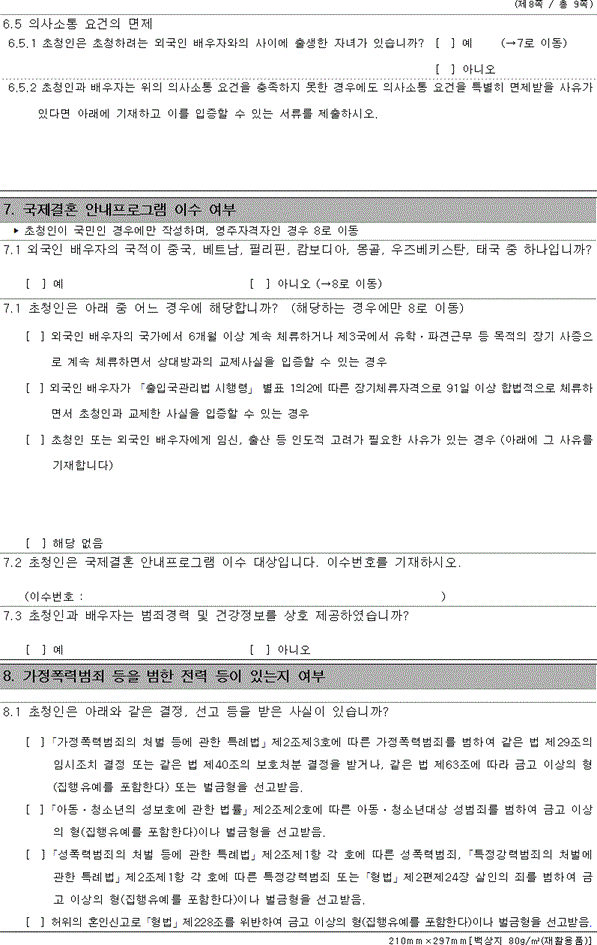 (제8쪽 / 총 9쪽)

6.5 의사소통 요건의 면제

6.5.1 초청인은 초청하려는 외국인 배우자와의 사이에 출생한 자녀가 있습니까? [ ] 예 (→7로 이동)

[ ] 아니오

6.5.2 초청인과 배우자는 위의 의사소통 요건을 충족하지 못한 경우에도 의사소통 요건을 특별히 면제받을 사유가 있다면 아래에 기재하고 이를 입증할 수 있는 서류를 제출하시오.

7. 국제결혼 안내프로그램 이수 여부

▸ 초청인이 국민인 경우에만 작성하며, 영주자격자인 경우 8로 이동

7.1 외국인 배우자의 국적이 중국, 베트남, 필리핀, 캄보디아, 몽골, 우즈베키스탄, 태국 중 하나입니까?

[ ] 예 [ ] 아니오 (→8로 이동)

7.1 초청인은 아래 중 어느 경우에 해당합니까? (해당하는 경우에만 8로 이동)

[ ] 외국인 배우자의 국가에서 6개월 이상 계속 체류하거나 제3국에서 유학·파견근무 등 목적의 장기 사증으로 계속 체류하면서 상대방과의 교제사실을 입증할 수 있는 경우

[ ] 외국인 배우자가 「출입국관리법 시행령」 별표 1의2에 따른 장기체류자격으로 91일 이상 합법적으로 체류하면서 초청인과 교제한 사실을 입증할 수 있는 경우

[ ] 초청인 또는 외국인 배우자에게 임신, 출산 등 인도적 고려가 필요한 사유가 있는 경우 (아래에 그 사유를 기재합니다)

[ ] 해당 없음

7.2 초청인은 국제결혼 안내프로그램 이수 대상입니다. 이수번호를 기재하시오.

(이수번호 : )

7.3 초청인과 배우자는 범죄경력 및 건강정보를 상호 제공하였습니까?

[ ] 예 [ ] 아니오

8. 가정폭력범죄 등을 범한 전력 등이 있는지 여부

8.1 초청인은 아래와 같은 결정, 선고 등을 받은 사실이 있습니까?

[ ] 「가정폭력범죄의 처벌 등에 관한 특례법」 제2조제3호에 따른 가정폭력범죄를 범하여 같은 법 제29조의 임시조치 결정 또는 같은 법 제40조의 보호처분 결정을 받거나, 같은 법 제63조에 따라 금고 이상의 형(집행유예를 포함한다) 또는 벌금형을 선고받음.

[ ] 「아동·청소년의 성보호에 관한 법률」 제2조제2호에 따른 아동·청소년대상 성범죄를 범하여 금고 이상의 형(집행유예를 포함한다)이나 벌금형을 선고받음.

[ ] 「성폭력범죄의 처벌 등에 관한 특례법」 제2조제1항 각 호에 따른 성폭력범죄, 「특정강력범죄의 처벌에 관한 특례법」 제2조제1항 각 호에 따른 특정강력범죄 또는 「형법」 제2편제24장 살인의 죄를 범하여 금고 이상의 형(집행유예를 포함한다)이나 벌금형을 선고받음.

[ ] 허위의 혼인신고로 「형법」 제228조를 위반하여 금고 이상의 형(집행유예를 포함한다)이나 벌금형을 선고받음.

210mm×297mm[백상지 80g/m²(재활용품)]